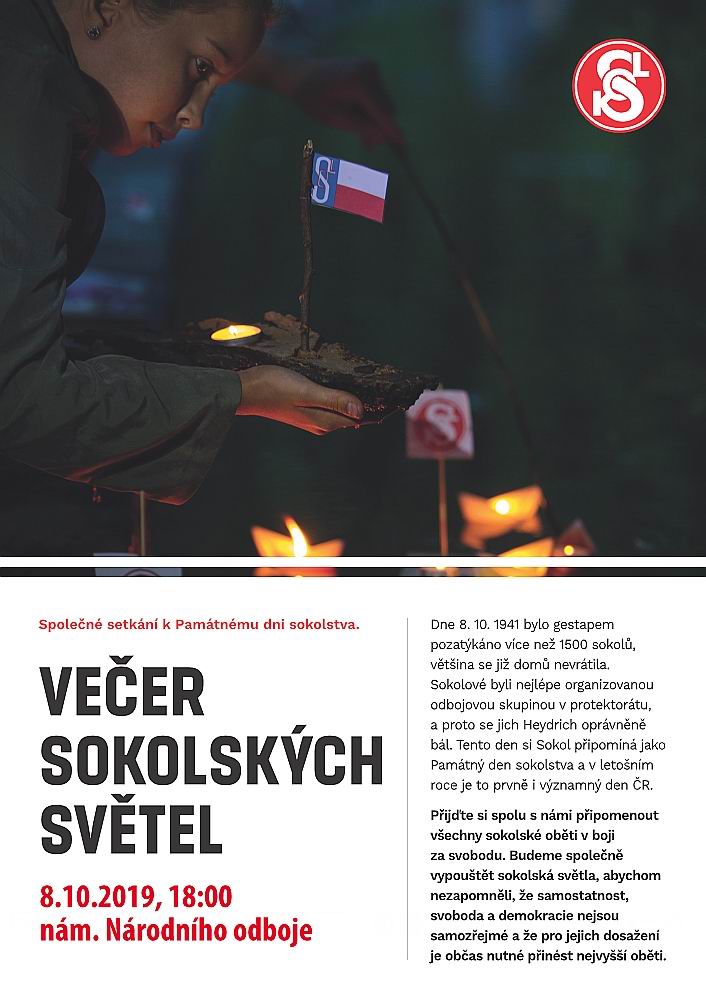 Společné setkání k Památnému dni sokolstva.

VEČER SOKOLSKÝCH SVĚTEL

8.10.2019, 18:00
nám. Národního odboje

Dne 8. 10. 1941 bylo gestapem pozatýkáno více než 1500 sokolů, většina se již domů nevrátila. Sokolové byli nejlépe organizovanou odbojovou skupinou v protektorátu, a proto se jich Heydrich oprávněně bál. Tento den si Sokol připomíná jako Památný den sokolstva a v letošním roce je to prvně i významný den ČR.

Přijďte si spolu s námi připomenout všechny sokolské oběti v boji za svobodu. Budeme společně vypouštět sokolská světla, abychom nezapomněli, že samostatnost, svoboda a demokracie nejsou samozřejmé a že pro jejich dosažení je občas nutné přinést nejvyšší oběti.